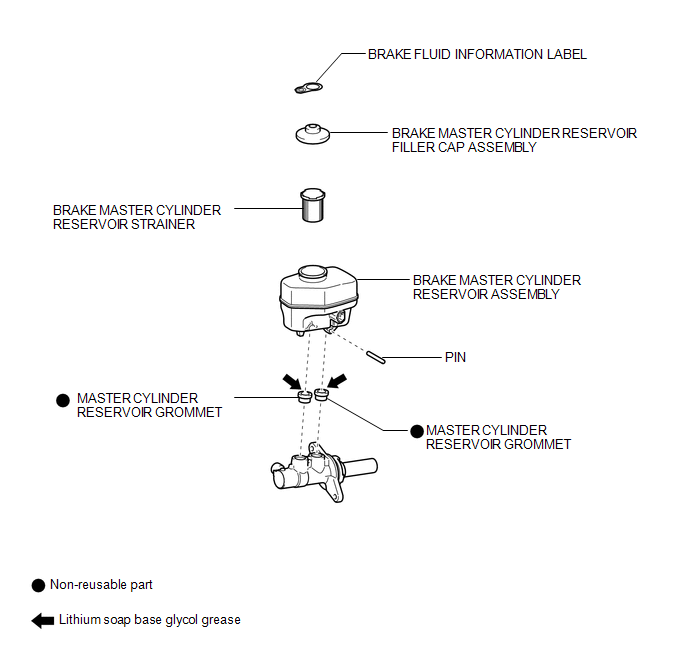 BRAKE FLUID INFORMATION LABEL

BRAKE MASTER CYLINDER RESERVOIR FILLER CAP ASSEMBLY

BRAKE MASTER CYLINDER RESERVOIR STRAINER

BRAKE MASTER CYLINDER RESERVOIR ASSEMBLY

PIN

● MASTER CYLINDER RESERVOIR GROMMET

● MASTER CYLINDER RESERVOIR GROMMET

● Non-reusable part

Lithium soap base glycol grease